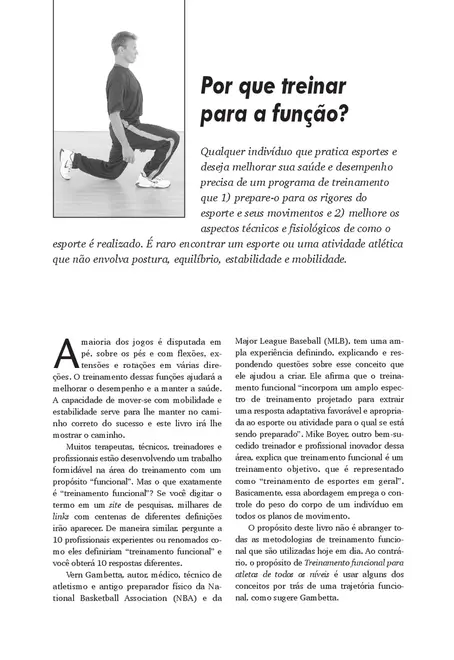 Por que treinar para a função?

Qualquer indivíduo que pratica esportes e deseja melhorar sua saúde e desempenho precisa de um programa de treinamento que 1) prepare-o para os rigores do esporte e seus movimentos e 2) melhore os aspectos técnicos e fisiológicos de como o esporte é realizado. É raro encontrar um esporte ou uma atividade atlética que não envolva postura, equilíbrio, estabilidade e mobilidade.

A maioria dos jogos é disputada em pé, sobre os pés e com flexões, extensões e rotações em várias direções. O treinamento dessas funções ajudará a melhorar o desempenho e a manter a saúde. A capacidade de mover-se com mobilidade e estabilidade serve para lhe manter no caminho correto do sucesso e este livro irá lhe mostrar o caminho.

Muitos terapeutas, técnicos, treinadores e profissionais estão desenvolvendo um trabalho formidável na área do treinamento com um propósito "funcional". Mas o que exatamente é "treinamento funcional"? Se você digitar o termo em um site de pesquisas, milhares de links com centenas de diferentes definições irão aparecer. De maneira similar, pergunte a 10 profissionais experientes ou renomados como eles definiriam "treinamento funcional" e você obterá 10 respostas diferentes.

Vern Gambetta, autor, médico, técnico de atletismo e antigo preparador físico da National Basketball Association (NBA) e da Major League Baseball (MLB), tem uma ampla experiência definindo, explicando e respondendo questões sobre esse conceito que ele ajudou a criar. Ele afirma que o treinamento funcional "incorpora um amplo espectro de treinamento projetado para extrair uma resposta adaptativa favorável e apropriada ao esporte ou atividade para o qual se está sendo preparado". Mike Boyer, outro bem-sucedido treinador e profissional inovador dessa área, explica que treinamento funcional é um treinamento objetivo, que é representado como "treinamento de esportes em geral". Basicamente, essa abordagem emprega o controle do peso do corpo de um indivíduo em todos os planos de movimento.

O propósito deste livro não é abranger todas as metodologias de treinamento funcional que são utilizadas hoje em dia. Ao contrário, o propósito de Treinamento funcional para atletas de todos os níveis é usar alguns dos conceitos por trás de uma trajetória funcional, como sugere Gambetta.